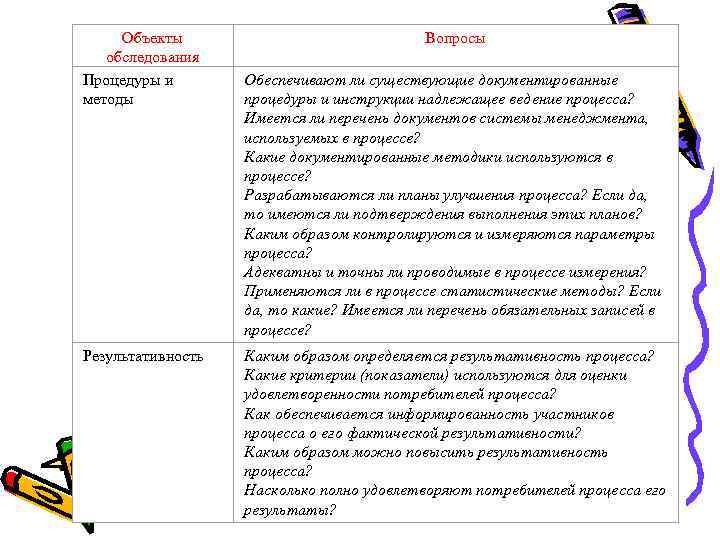 | Объекты обследования | Вопросы |
|---|---|
| Процедуры и методы | Обеспечивают ли существующие документированные процедуры и инструкции надлежащее ведение процесса? Имеется ли перечень документов системы менеджмента, используемых в процессе? Какие документированные методики используются в процессе? Разрабатываются ли планы улучшения процесса? Если да, то имеются ли подтверждения выполнения этих планов? Каким образом контролируются и измеряются параметры процесса? Адекватны и точны ли проводимые в процессе измерения? Применяются ли в процессе статистические методы? Если да, то какие? Имеется ли перечень обязательных записей в процессе? |
| Результативность | Каким образом определяется результативность процесса? Какие критерии (показатели) используются для оценки удовлетворенности потребителей процесса? Как обеспечивается информированность участников процесса о его фактической результативности? Каким образом можно повысить результативность процесса? Насколько полно удовлетворяют потребителей процесса его результаты? |